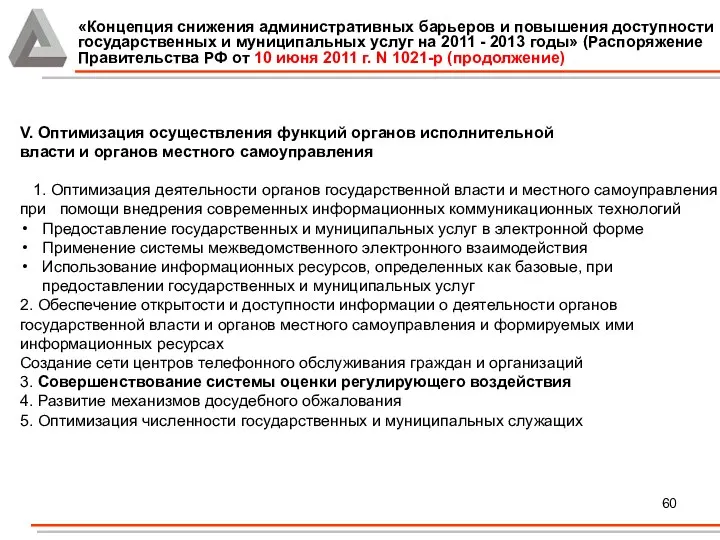 «Концепция снижения административных барьеров и повышения доступности государственных и муниципальных услуг на 2011 - 2013 годы» (Распоряжение Правительства РФ от 10 июня 2011 г. N 1021-р (продолжение)

V. Оптимизация осуществления функций органов исполнительной власти и органов местного самоуправления

1. Оптимизация деятельности органов государственной власти и местного самоуправления при помощи внедрения современных информационных коммуникационных технологий
• Предоставление государственных и муниципальных услуг в электронной форме
• Применение системы межведомственного электронного взаимодействия
• Использование информационных ресурсов, определенных как базовые, при предоставлении государственных и муниципальных услуг
2. Обеспечение открытости и доступности информации о деятельности органов государственной власти и органов местного самоуправления и формируемых ими информационных ресурсах
Создание сети центров телефонного обслуживания граждан и организаций
3. Совершенствование системы оценки регулирующего воздействия
4. Развитие механизмов досудебного обжалования
5. Оптимизация численности государственных и муниципальных служащих

60